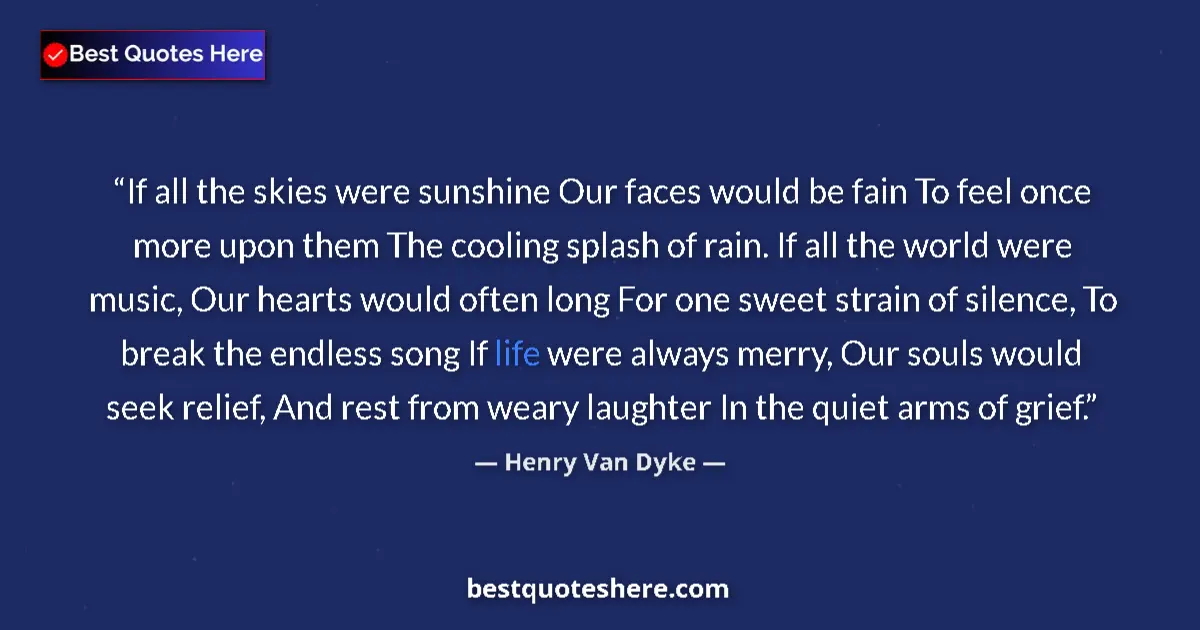 Best Quotes Here

“If all the skies were sunshine Our faces would be fain To feel once more upon them The cooling splash of rain. If all the world were music, Our hearts would often long For one sweet strain of silence, To break the endless song If life were always merry, Our souls would seek relief, And rest from weary laughter In the quiet arms of grief.”

— Henry Van Dyke —

bestquoteshere.com